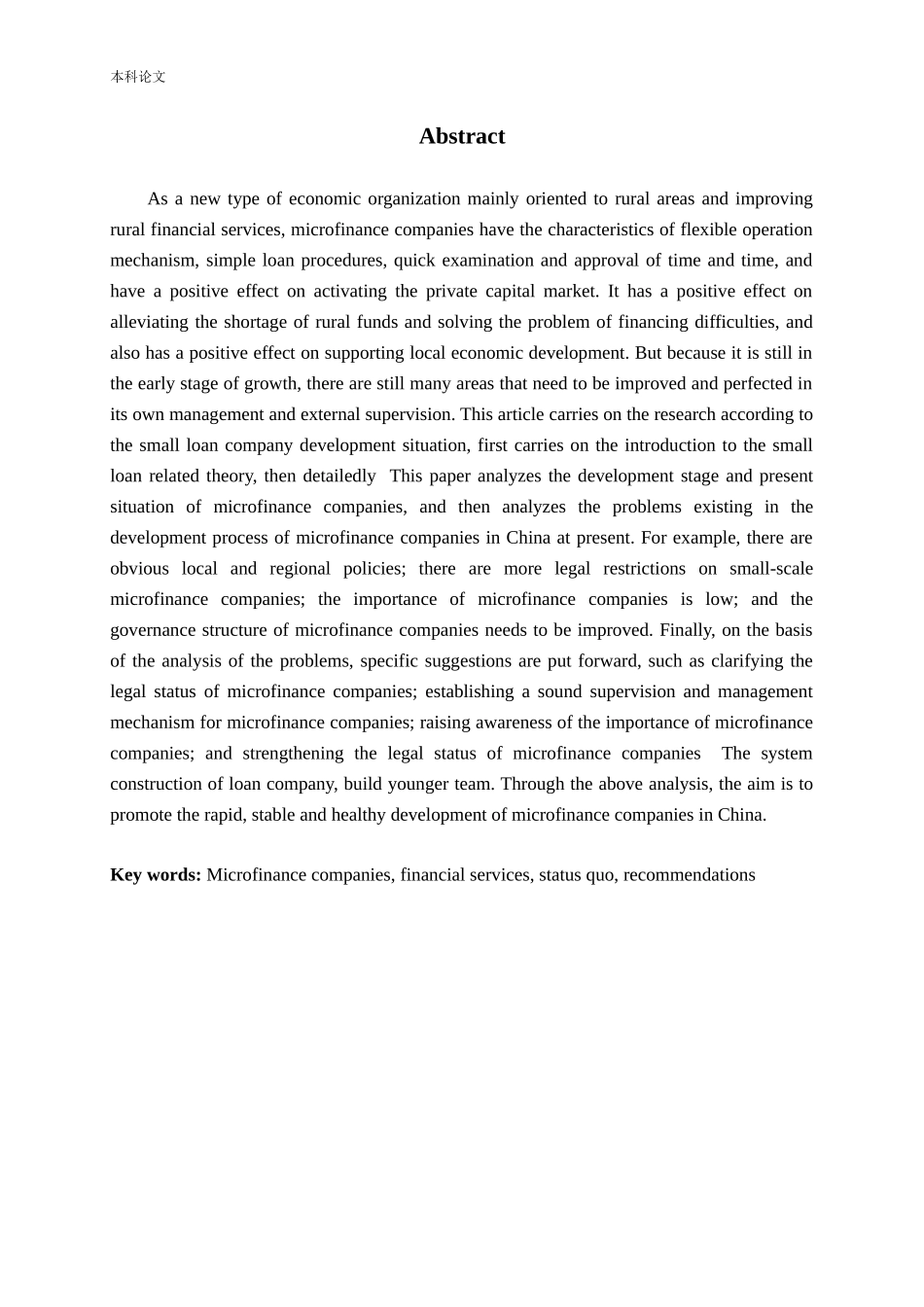 本科论文

Abstract

As a new type of economic organization mainly oriented to rural areas and improving rural financial services, microfinance companies have the characteristics of flexible operation mechanism, simple loan procedures, quick examination and approval of time and time, and have a positive effect on activating the private capital market. It has a positive effect on alleviating the shortage of rural funds and solving the problem of financing difficulties, and also has a positive effect on supporting local economic development. But because it is still in the early stage of growth, there are still many areas that need to be improved and perfected in its own management and external supervision. This article carries on the research according to the small loan company development situation, first carries on the introduction to the small loan related theory, then detailedly  This paper analyzes the development stage and present situation of microfinance companies, and then analyzes the problems existing in the development process of microfinance companies in China at present. For example, there are obvious local and regional policies; there are more legal restrictions on small-scale microfinance companies; the importance of microfinance companies is low; and the governance structure of microfinance companies needs to be improved. Finally, on the basis of the analysis of the problems, specific suggestions are put forward, such as clarifying the legal status of microfinance companies; establishing a sound supervision and management mechanism for microfinance companies; raising awareness of the importance of microfinance companies; and strengthening the legal status of microfinance companies  The system construction of loan company, build younger team. Through the above analysis, the aim is to promote the rapid, stable and healthy development of microfinance companies in China.

Key words: Microfinance companies, financial services, status quo, recommendations